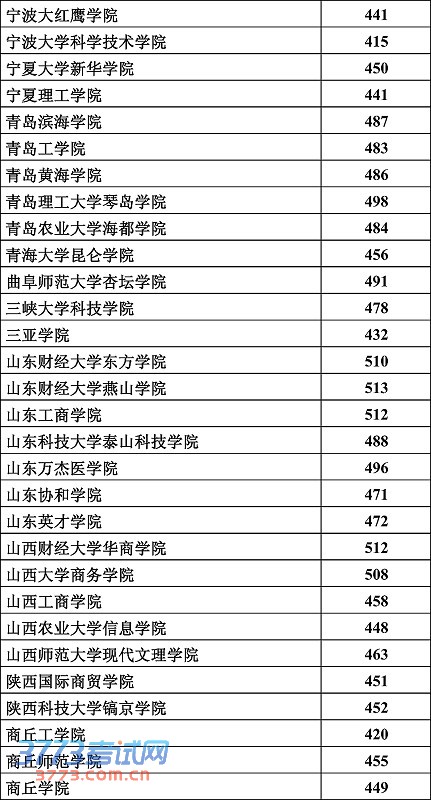 | 宁波大红鹰学院 | 441 |
|---|---|
| 宁波大学科学技术学院 | 415 |
| 宁夏大学新华学院 | 450 |
| 宁夏理工学院 | 441 |
| 青岛滨海学院 | 487 |
| 青岛工学院 | 483 |
| 青岛黄海学院 | 486 |
| 青岛理工大学琴岛学院 | 498 |
| 青岛农业大学海都学院 | 484 |
| 青海大学昆仑学院 | 456 |
| 曲阜师范大学杏坛学院 | 491 |
| 三峡大学科技学院 | 478 |
| 三亚学院 | 432 |
| 山东财经大学东方学院 | 510 |
| 山东财经大学燕山学院 | 513 |
| 山东工商学院 | 512 |
| 山东科技大学泰山科技学院 | 488 |
| 山东万杰医学院 | 496 |
| 山东协和学院 | 471 |
| 山东英才学院 | 472 |
| 山西财经大学华商学院 | 512 |
| 山西大学商务学院 | 508 |
| 山西工商学院 | 458 |
| 山西农业大学信息学院 | 448 |
| 山西师范大学现代文理学院 | 463 |
| 陕西国际商贸学院 | 451 |
| 陕西科技大学镐京学院 | 452 |
| 商丘工学院 | 420 |
| 商丘师范学院 | 455 |
| 商丘学院 | 449 |

3773考试网
3773.com.cn